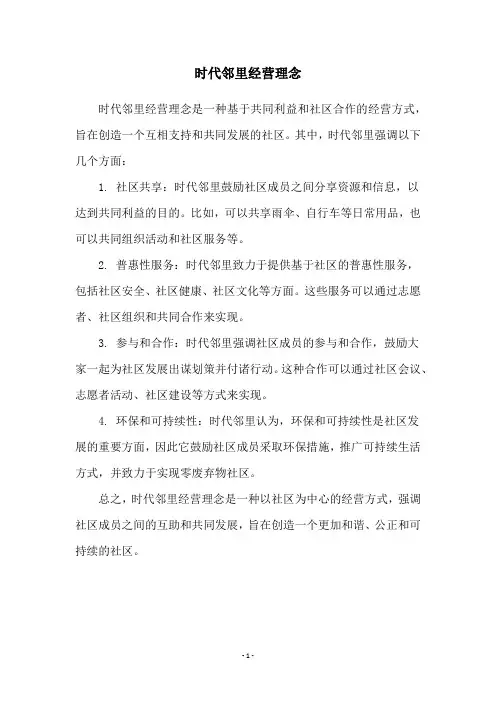 时代邻里经营理念

时代邻里经营理念是一种基于共同利益和社区合作的经营方式，旨在创造一个互相支持和共同发展的社区。其中，时代邻里强调以下几个方面：

1. 社区共享：时代邻里鼓励社区成员之间分享资源和信息，以达到共同利益的目的。比如，可以共享雨伞、自行车等日常用品，也可以共同组织活动和社区服务等。

2. 普惠性服务：时代邻里致力于提供基于社区的普惠性服务，包括社区安全、社区健康、社区文化等方面。这些服务可以通过志愿者、社区组织和共同合作来实现。

3. 参与和合作：时代邻里强调社区成员的参与和合作，鼓励大家一起为社区发展出谋划策并付诸行动。这种合作可以通过社区会议、志愿者活动、社区建设等方式来实现。

4. 环保和可持续性：时代邻里认为，环保和可持续性是社区发展的重要方面，因此它鼓励社区成员采取环保措施，推广可持续生活方式，并致力于实现零废弃物社区。

总之，时代邻里经营理念是一种以社区为中心的经营方式，强调社区成员之间的互助和共同发展，旨在创造一个更加和谐、公正和可持续的社区。

- 1 -